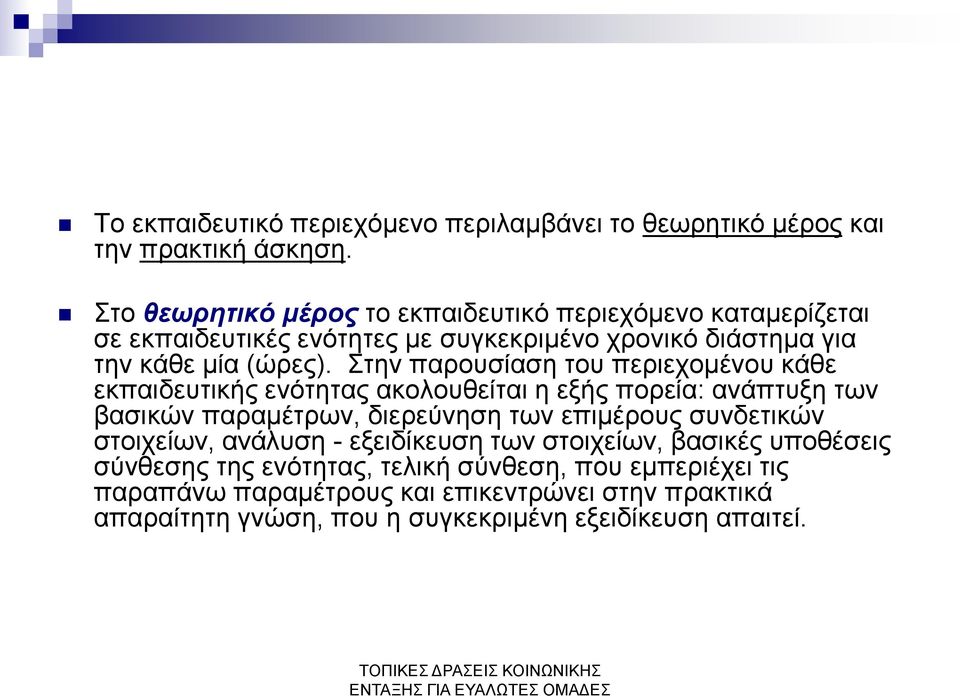 Το εκπαιδευτικό περιεχόμενο περιλαμβάνει το θεωρητικό μέρος και την πρακτική άσκηση.

Στο θεωρητικό μέρος το εκπαιδευτικό περιεχόμενο καταμερίζεται σε εκπαιδευτικές ενότητες με συγκεκριμένο χρονικό διάστημα για την κάθε μία (ώρες). Στην παρουσίαση του περιεχομένου κάθε εκπαιδευτικής ενότητας ακολουθείται η εξής πορεία: ανάπτυξη των βασικών παραμέτρων, διερεύνηση των επιμέρους συνδετικών στοιχείων, ανάλυση - εξειδίκευση των στοιχείων, βασικές υποθέσεις σύνθεσης της ενότητας, τελική σύνθεση, που εμπεριέχει τις παραπάνω παραμέτρους και επικεντρώνει στην πρακτικά απαραίτητη γνώση, που η συγκεκριμένη εξειδίκευση απαιτεί.

ΤΟΠΙΚΕΣ ΔΡΑΣΕΙΣ ΚΟΙΝΩΝΙΚΗΣ ΕΝΤΑΞΗΣ ΓΙΑ ΕΥΑΛΩΤΕΣ ΟΜΑΔΕΣ